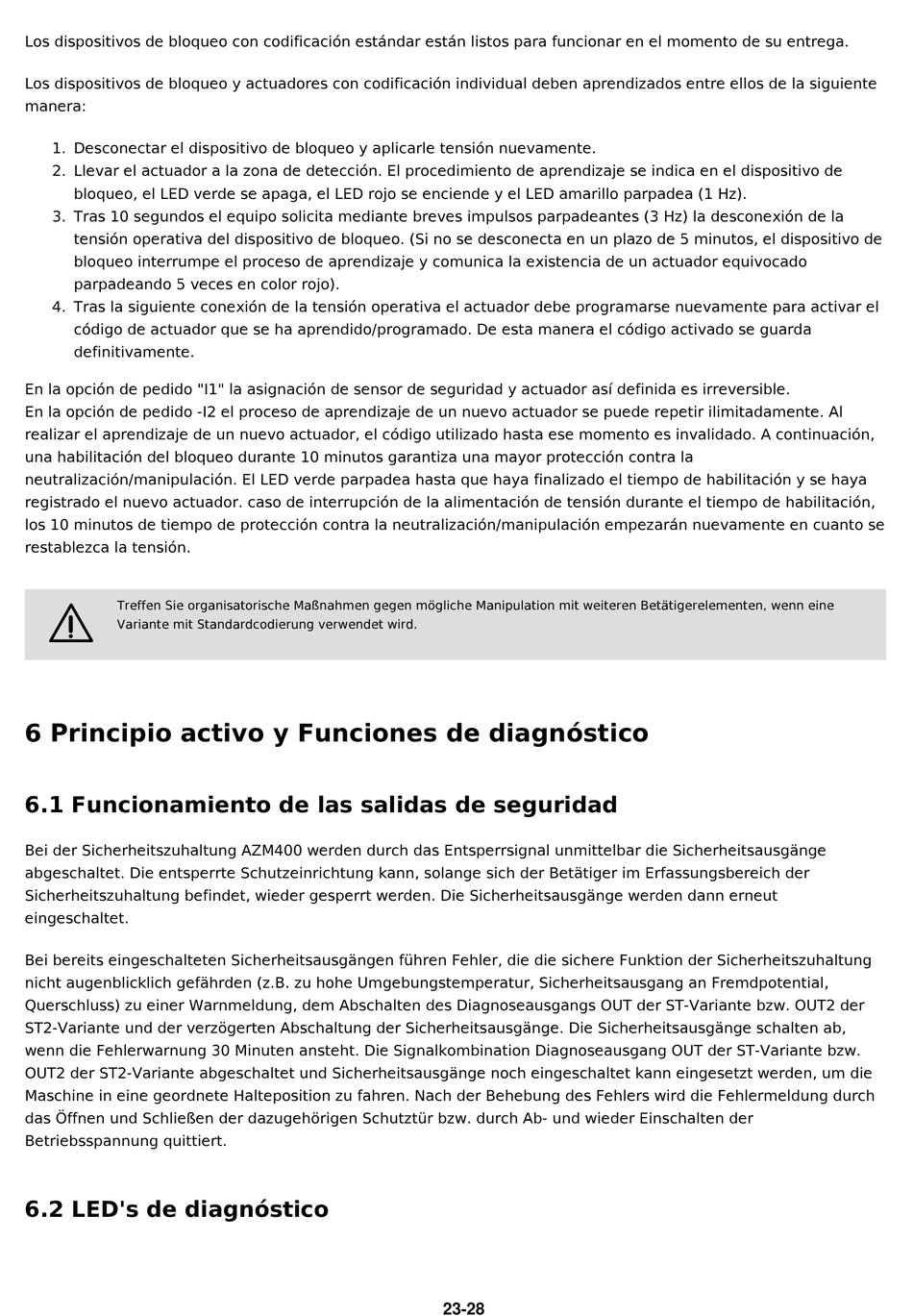 Los dispositivos de bloqueo con codificación estándar están listos para funcionar en el momento de su entrega.

Los dispositivos de bloqueo y actuadores con codificación individual deben aprendizados entre ellos de la siguiente manera:

1. Desconectar el dispositivo de bloqueo y aplicarle tensión nuevamente.
2. Llevar el actuador a la zona de detección. El procedimiento de aprendizaje se indica en el dispositivo de bloqueo, el LED verde se apaga, el LED rojo se enciende y el LED amarillo parpadea (1 Hz).
3. Tras 10 segundos el equipo solicita mediante breves impulsos parpadeantes (3 Hz) la desconexión de la tensión operativa del dispositivo de bloqueo. (Si no se desconecta en un plazo de 5 minutos, el dispositivo de bloqueo interrumpe el proceso de aprendizaje y comunica la existencia de un actuador equivocado parpadeando 5 veces en color rojo).
4. Tras la siguiente conexión de la tensión operativa el actuador debe programarse nuevamente para activar el código de actuador que se ha aprendido/programado. De esta manera el código activado se guarda definitivamente.

En la opción de pedido "I1" la asignación de sensor de seguridad y actuador así definida es irreversible.
En la opción de pedido -I2 el proceso de aprendizaje de un nuevo actuador se puede repetir ilimitadamente. Al realizar el aprendizaje de un nuevo actuador, el código utilizado hasta ese momento es invalidado. A continuación, una habilitación del bloqueo durante 10 minutos garantiza una mayor protección contra la neutralización/manipulación. El LED verde parpadea hasta que haya finalizado el tiempo de habilitación y se haya registrado el nuevo actuador. caso de interrupción de la alimentación de tensión durante el tiempo de habilitación, los 10 minutos de tiempo de protección contra la neutralización/manipulación empezarán nuevamente en cuanto se restablezca la tensión.

Treffen Sie organisatorische Maßnahmen gegen mögliche Manipulation mit weiteren Betätigerelementen, wenn eine Variante mit Standardcodierung verwendet wird.

6 Principio activo y Funciones de diagnóstico

6.1 Funcionamiento de las salidas de seguridad

Bei der Sicherheitszuhaltung AZM400 werden durch das Entsperrsignal unmittelbar die Sicherheitsausgänge abgeschaltet. Die entsperrte Schutzeinrichtung kann, solange sich der Betätiger im Erfassungsbereich der Sicherheitszuhaltung befindet, wieder gesperrt werden. Die Sicherheitsausgänge werden dann erneut eingeschaltet.

Bei bereits eingeschalteten Sicherheitsausgängen führen Fehler, die die sichere Funktion der Sicherheitszuhaltung nicht augenblicklich gefährden (z.B. zu hohe Umgebungstemperatur, Sicherheitsausgang an Fremdpotential, Querschluss) zu einer Warnmeldung, dem Abschalten des Diagnoseausgangs OUT der ST-Variante bzw. OUT2 der ST2-Variante und der verzögerten Abschaltung der Sicherheitsausgänge. Die Sicherheitsausgänge schalten ab, wenn die Fehlerwarnung 30 Minuten ansteht. Die Signalkombination Diagnoseausgang OUT der ST-Variante bzw. OUT2 der ST2-Variante abgeschaltet und Sicherheitsausgänge noch eingeschaltet kann eingesetzt werden, um die Maschine in eine geordnete Halteposition zu fahren. Nach der Behebung des Fehlers wird die Fehlermeldung durch das Öffnen und Schließen der dazugehörigen Schutztür bzw. durch Ab- und wieder Einschalten der Betriebsspannung quittiert.

6.2 LED's de diagnóstico

23-28